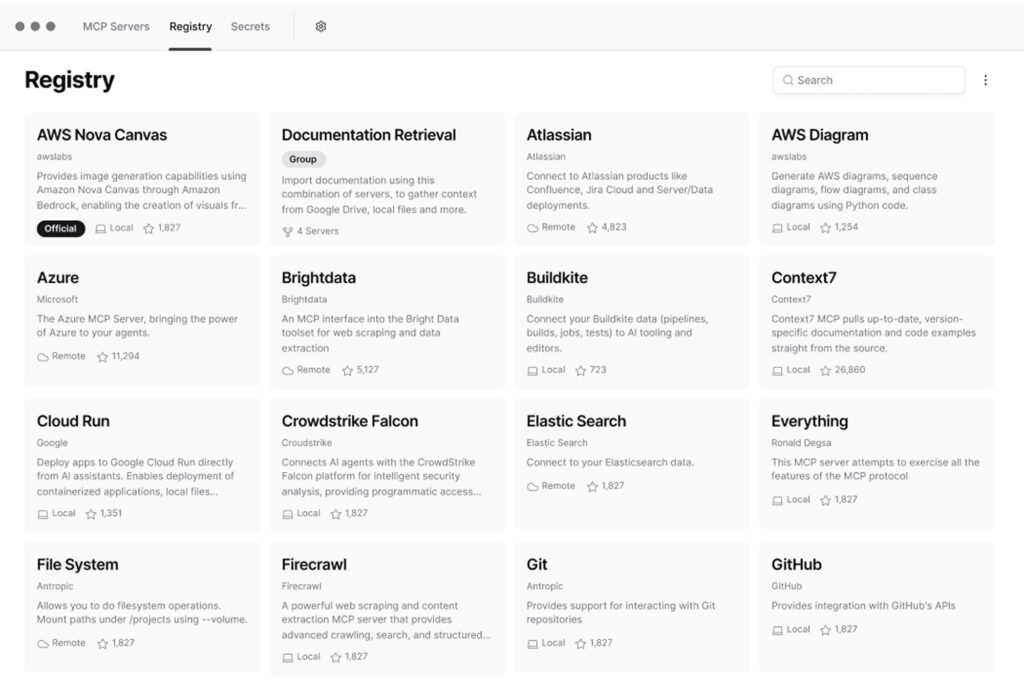 MCP Servers Registry Secrets

Registry

Search

AWS Nova Canvas
awslabs
Provides image generation capabilities using Amazon Nova Canvas through Amazon Bedrock, enabling the creation of visuals fr...
Official Local 1,827

Documentation Retrieval
Group
Import documentation using this combination of servers, to gather context from Google Drive, local files and more.
4 Servers

Atlassian
Atlassian
Connect to Atlassian products like Confluence, Jira Cloud and Server/Data deployments.
Remote 4,823

AWS Diagram
awslabs
Generate AWS diagrams, sequence diagrams, flow diagrams, and class diagrams using Python code.
Local 1,254

Azure
Microsoft
The Azure MCP Server, bringing the power of Azure to your agents.
Remote 11,294

Brightdata
Brightdata
An MCP interface into the Bright Data toolset for web scraping and data extraction
Remote 5,127

Buildkite
Buildkite
Connect your Buildkite data (pipelines, builds, jobs, tests) to AI tooling and editors.
Local 723

Context7
Context7
Context7 MCP pulls up-to-date, version-specific documentation and code examples straight from the source.
Local 26,860

Cloud Run
Google
Deploy apps to Google Cloud Run directly from AI assistants. Enables deployment of containerized applications, local files...
Local 1,351

Crowdstrike Falcon
Croudstrike
Connects AI agents with the CrowdStrike Falcon platform for intelligent security analysis, providing programmatic access...
Local 1,827

Elastic Search
Elastic Search
Connect to your Elasticsearch data.
Remote 1,827

Everything
Ronald Degsa
This MCP server attempts to exercise all the features of the MCP protocol
Local 1,827

File System
Antropic
Allows you to do filesystem operations. Mount paths under /projects using --volume.
Remote 1,827

Firecrawl
Firecrawl
A powerful web scraping and content extraction MCP server that provides advanced crawling, search, and structured...
Local 1,827

Git
Antropic
Provides support for interacting with Git repositories
Local 1,827

GitHub
GitHub
Provides integration with GitHub's APIs
Local 1,827